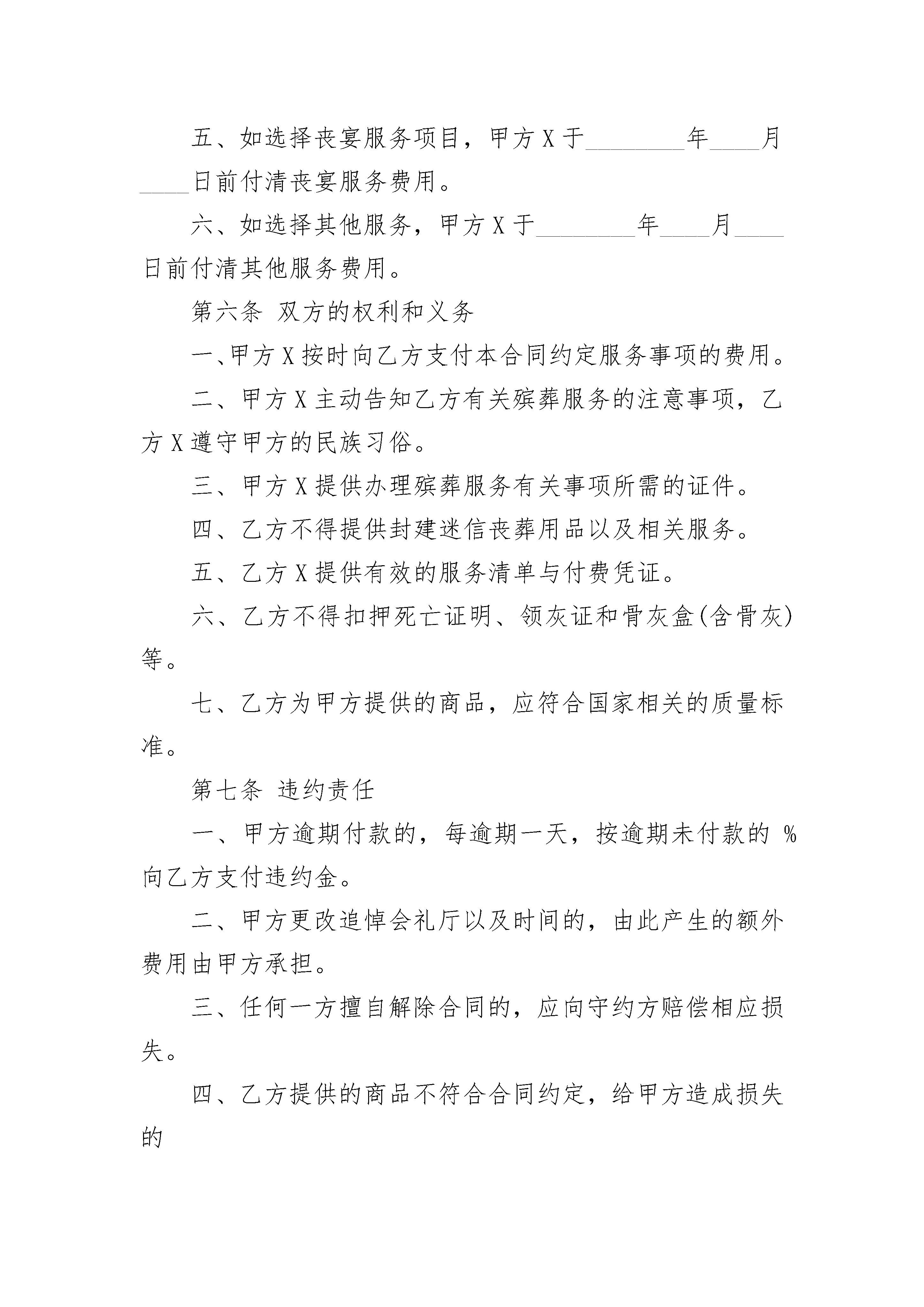 五、如选择丧宴服务项目，甲方X于________年____月____日前付清丧宴服务费用。

六、如选择其他服务，甲方X于________年____月____日前付清其他服务费用。

第六条 双方的权利和义务

一、甲方X按时向乙方支付本合同约定服务事项的费用。

二、甲方X主动告知乙方有关殡葬服务的注意事项，乙方X遵守甲方的民族习俗。

三、甲方X提供办理殡葬服务有关事项所需的证件。

四、乙方不得提供封建迷信丧葬用品以及相关服务。

五、乙方X提供有效的服务清单与付费凭证。

六、乙方不得扣押死亡证明、领灰证和骨灰盒(含骨灰)等。

七、乙方为甲方提供的商品，应符合国家相关的质量标准。

第七条 违约责任

一、甲方逾期付款的，每逾期一天，按逾期未付款的 %向乙方支付违约金。

二、甲方更改追悼会礼厅以及时间的，由此产生的额外费用由甲方承担。

三、任何一方擅自解除合同的，应向守约方赔偿相应损失。

四、乙方提供的商品不符合合同约定，给甲方造成损失的